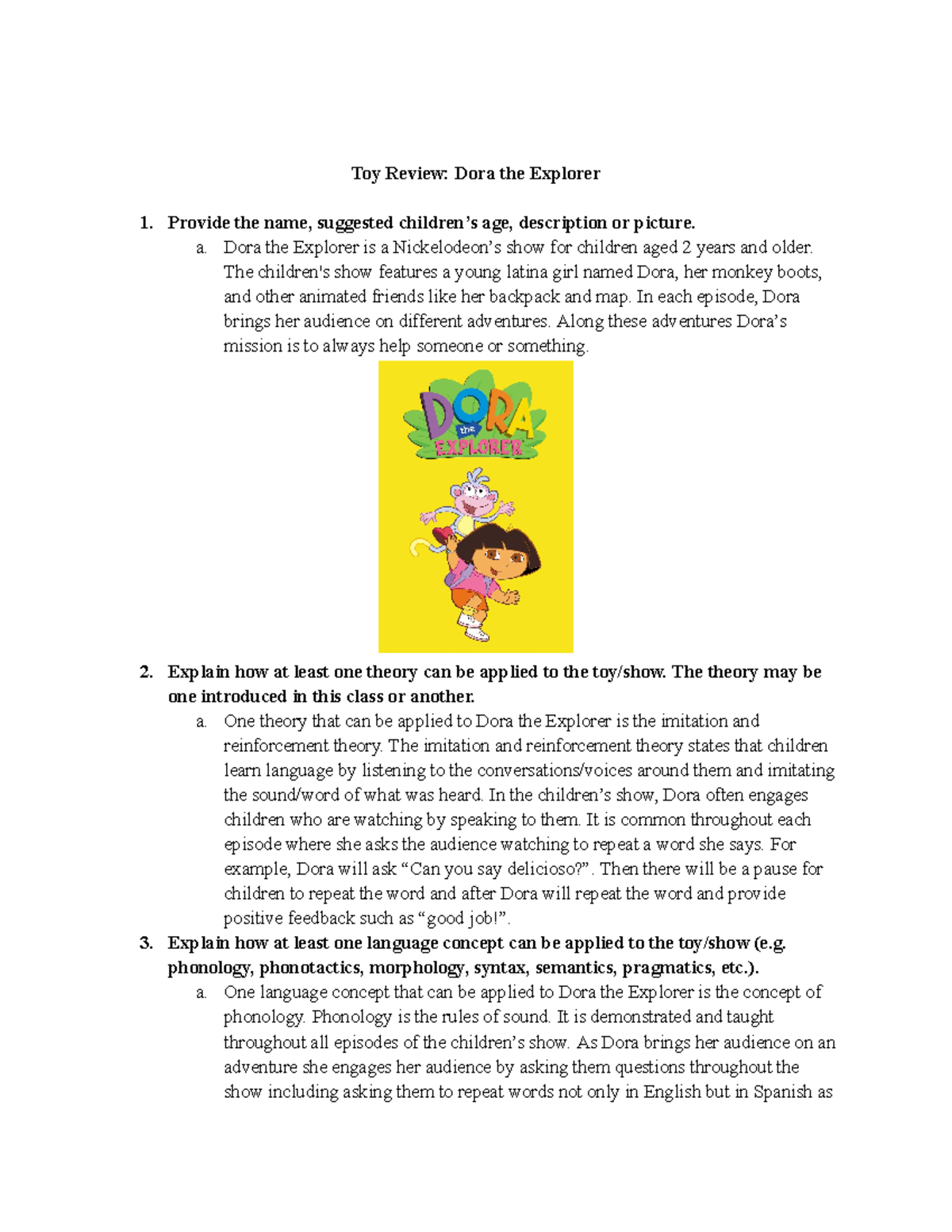 Toy Review: Dora the Explorer

1. Provide the name, suggested children's age, description or picture.

a. Dora the Explorer is a Nickelodeon's show for children aged 2 years and older. The children's show features a young latina girl named Dora, her monkey boots, and other animated friends like her backpack and map. In each episode, Dora brings her audience on different adventures. Along these adventures Dora's mission is to always help someone or something.

DORA the EXPLORER

2. Explain how at least one theory can be applied to the toy/show. The theory may be one introduced in this class or another.

a. One theory that can be applied to Dora the Explorer is the imitation and reinforcement theory. The imitation and reinforcement theory states that children learn language by listening to the conversations/voices around them and imitating the sound/word of what was heard. In the children's show, Dora often engages children who are watching by speaking to them. It is common throughout each episode where she asks the audience watching to repeat a word she says. For example, Dora will ask "Can you say delicioso?". Then there will be a pause for children to repeat the word and after Dora will repeat the word and provide positive feedback such as "good job!".

3. Explain how at least one language concept can be applied to the toy/show (e.g. phonology, phonotactics, morphology, syntax, semantics, pragmatics, etc.).

a. One language concept that can be applied to Dora the Explorer is the concept of phonology. Phonology is the rules of sound. It is demonstrated and taught throughout all episodes of the children's show. As Dora brings her audience on an adventure she engages her audience by asking them questions throughout the show including asking them to repeat words not only in English but in Spanish as